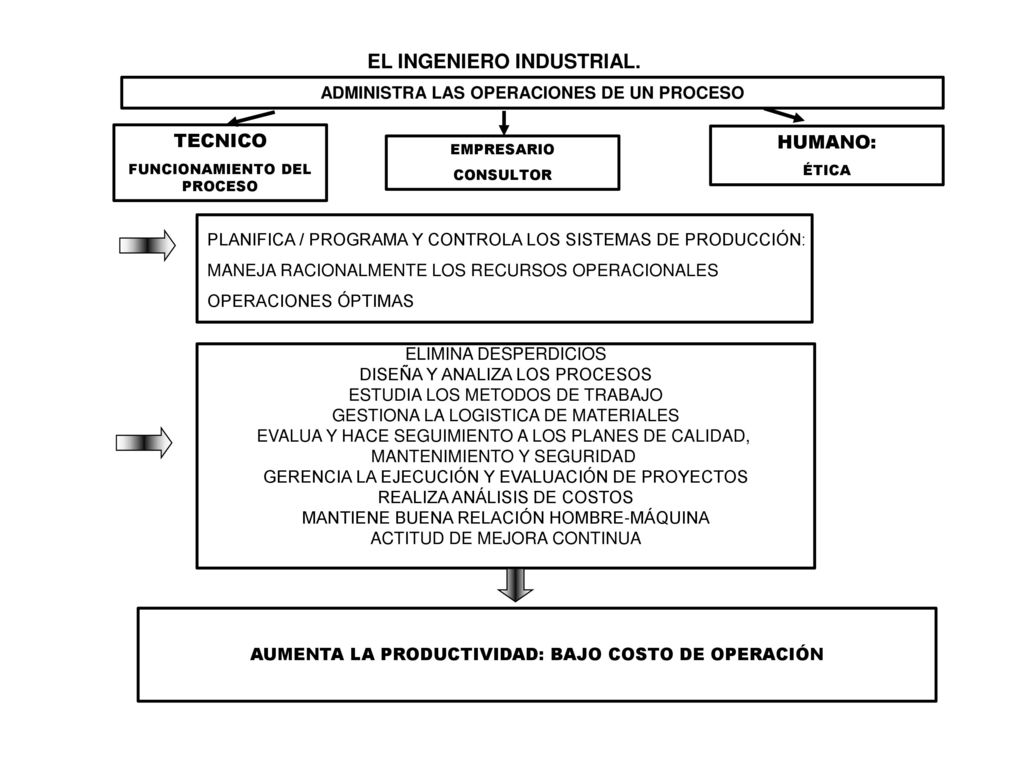 EL INGENIERO INDUSTRIAL.

ADMINISTRA LAS OPERACIONES DE UN PROCESO

TECNICO
FUNCIONAMIENTO DEL PROCESO

EMPRESARIO
CONSULTOR

HUMANO:
ÉTICA

PLANIFICA / PROGRAMA Y CONTROLA LOS SISTEMAS DE PRODUCCIÓN:
MANEJA RACIONALMENTE LOS RECURSOS OPERACIONALES
OPERACIONES ÓPTIMAS

ELIMINA DESPERDICIOS
DISEÑA Y ANALIZA LOS PROCESOS
ESTUDIA LOS METODOS DE TRABAJO
GESTIONA LA LOGISTICA DE MATERIALES
EVALUA Y HACE SEGUIMIENTO A LOS PLANES DE CALIDAD, MANTENIMIENTO Y SEGURIDAD
GERENCIA LA EJECUCIÓN Y EVALUACIÓN DE PROYECTOS
REALIZA ANÁLISIS DE COSTOS
MANTIENE BUENA RELACIÓN HOMBRE-MÁQUINA
ACTITUD DE MEJORA CONTINUA

AUMENTA LA PRODUCTIVIDAD: BAJO COSTO DE OPERACIÓN